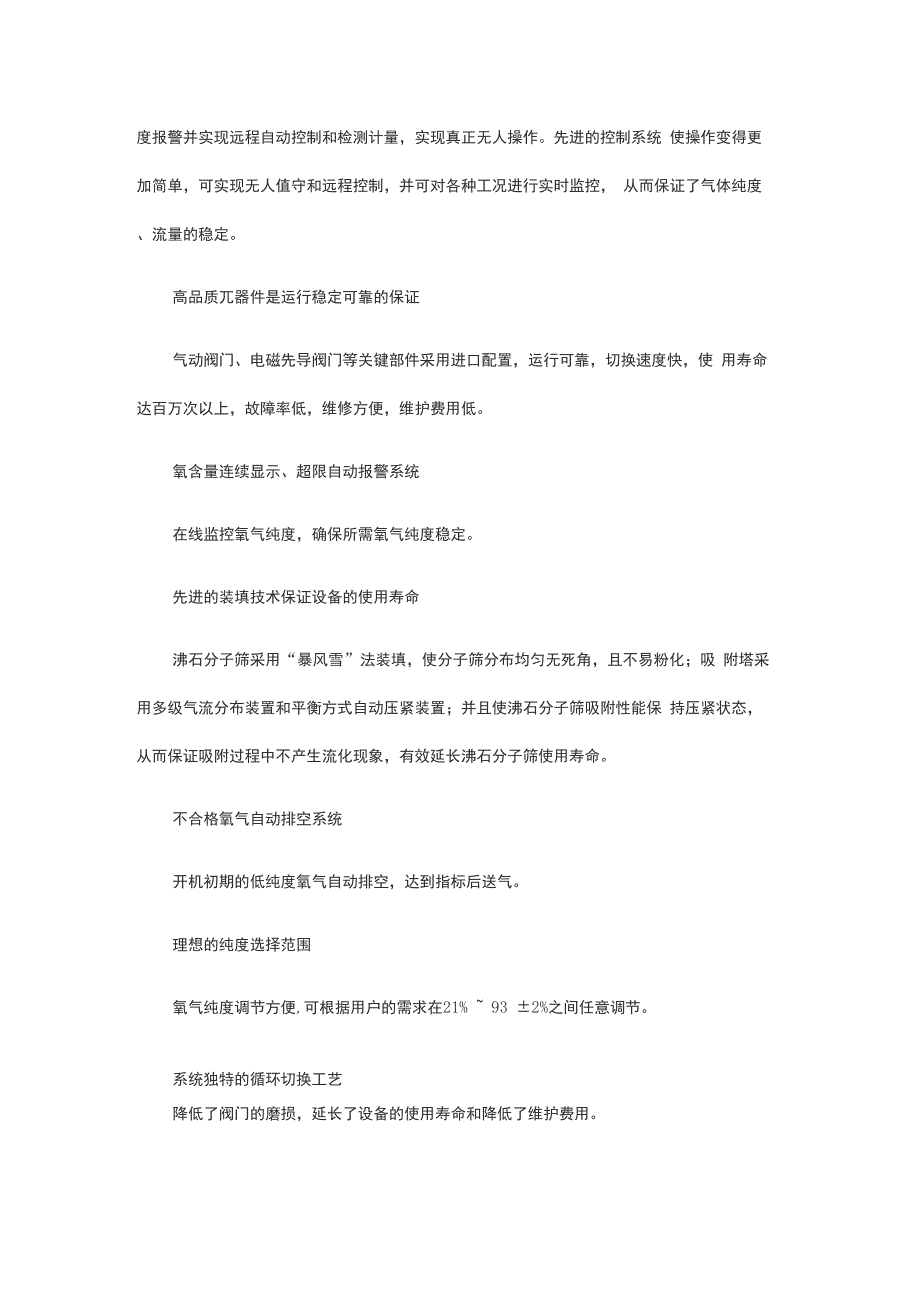 度报警并实现远程自动控制和检测计量，实现真正无人操作。先进的控制系统 使操作变得更加简单，可实现无人值守和远程控制，并可对各种工况进行实时监控， 从而保证了气体纯度、流量的稳定。

高品质兀器件是运行稳定可靠的保证

气动阀门、电磁先导阀门等关键部件采用进口配置，运行可靠，切换速度快，使 用寿命达百万次以上，故障率低，维修方便，维护费用低。

氧含量连续显示、超限自动报警系统

在线监控氧气纯度，确保所需氧气纯度稳定。

先进的装填技术保证设备的使用寿命

沸石分子筛采用“暴风雪”法装填，使分子筛分布均匀无死角，且不易粉化；吸 附塔采用多级气流分布装置和平衡方式自动压紧装置；并且使沸石分子筛吸附性能保 持压紧状态，从而保证吸附过程中不产生流化现象，有效延长沸石分子筛使用寿命。

不合格氧气自动排空系统

开机初期的低纯度氧气自动排空，达到指标后送气。

理想的纯度选择范围

氧气纯度调节方便,可根据用户的需求在21% ~ 93 ±2%之间任意调节。

系统独特的循环切换工艺
降低了阀门的磨损，延长了设备的使用寿命和降低了维护费用。